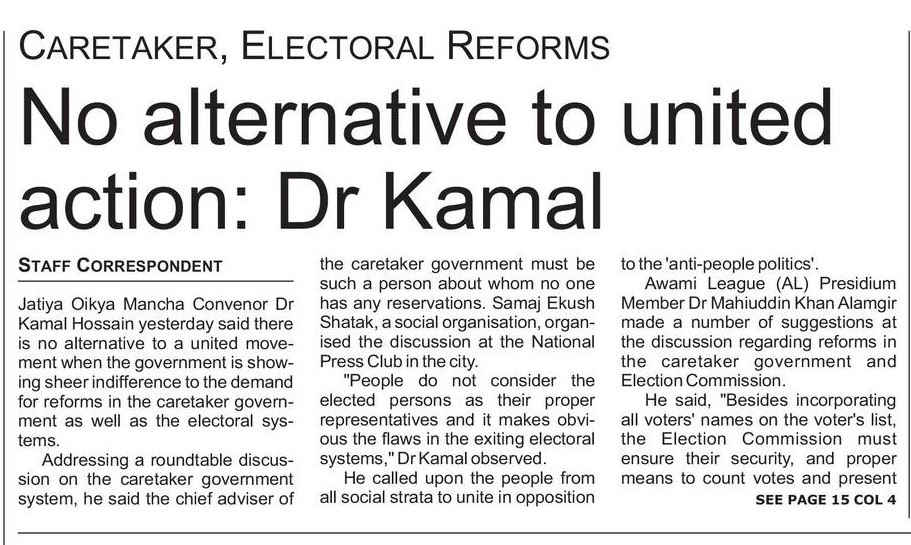 CARETAKER, ELECTORAL REFORMS

No alternative to united action: Dr Kamal

STAFF CORRESPONDENT

Jatiya Oikya Mancha Convenor Dr Kamal Hossain yesterday said there is no alternative to a united movement when the government is showing sheer indifference to the demand for reforms in the caretaker government as well as the electoral systems.

Addressing a roundtable discussion on the caretaker government system, he said the chief adviser of the caretaker government must be such a person about whom no one has any reservations. Samaj Ekush Shatak, a social organisation, organised the discussion at the National Press Club in the city.

"People do not consider the elected persons as their proper representatives and it makes obvious the flaws in the exiting electoral systems," Dr Kamal observed.

He called upon the people from all social strata to unite in opposition to the 'anti-people politics'.

Awami League (AL) Presidium Member Dr Mahiuddin Khan Alamgir made a number of suggestions at the discussion regarding reforms in the caretaker government and Election Commission.

He said, "Besides incorporating all voters' names on the voter's list, the Election Commission must ensure their security, and proper means to count votes and present

SEE PAGE 15 COL 4